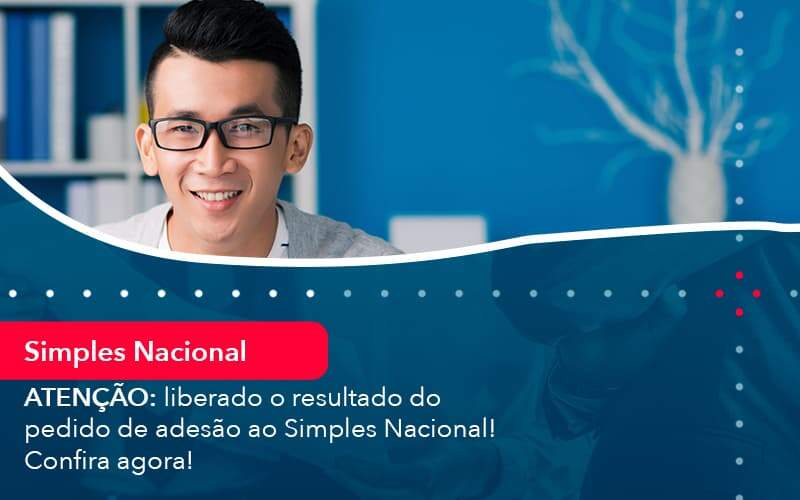 Simples Nacional

ATENÇÃO: liberado o resultado do pedido de adesão ao Simples Nacional! Confira agora!